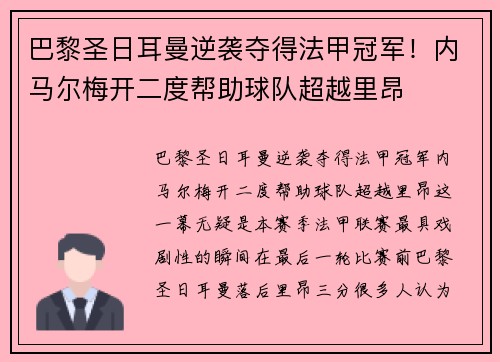 巴黎圣日耳曼逆袭夺得法甲冠军！内马尔梅开二度帮助球队超越里昂

巴黎圣日耳曼逆袭夺得法甲冠军内马尔梅开二度帮助球队超越里昂这一幕无疑是本赛季法甲联赛最具戏剧性的瞬间在最后一轮比赛前巴黎圣日耳曼落后里昂三分很多人认为